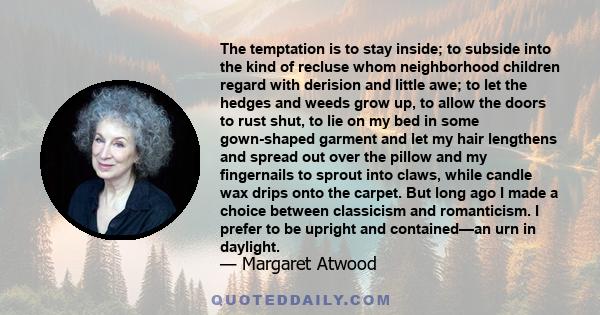 The temptation is to stay inside; to subside into the kind of recluse whom neighborhood children regard with derision and little awe; to let the hedges and weeds grow up, to allow the doors to rust shut, to lie on my bed in some gown-shaped garment and let my hair lengthens and spread out over the pillow and my fingernails to sprout into claws, while candle wax drips onto the carpet. But long ago I made a choice between classicism and romanticism. I prefer to be upright and contained—an urn in daylight.
— Margaret Atwood

QUOTEDDAILY.COM